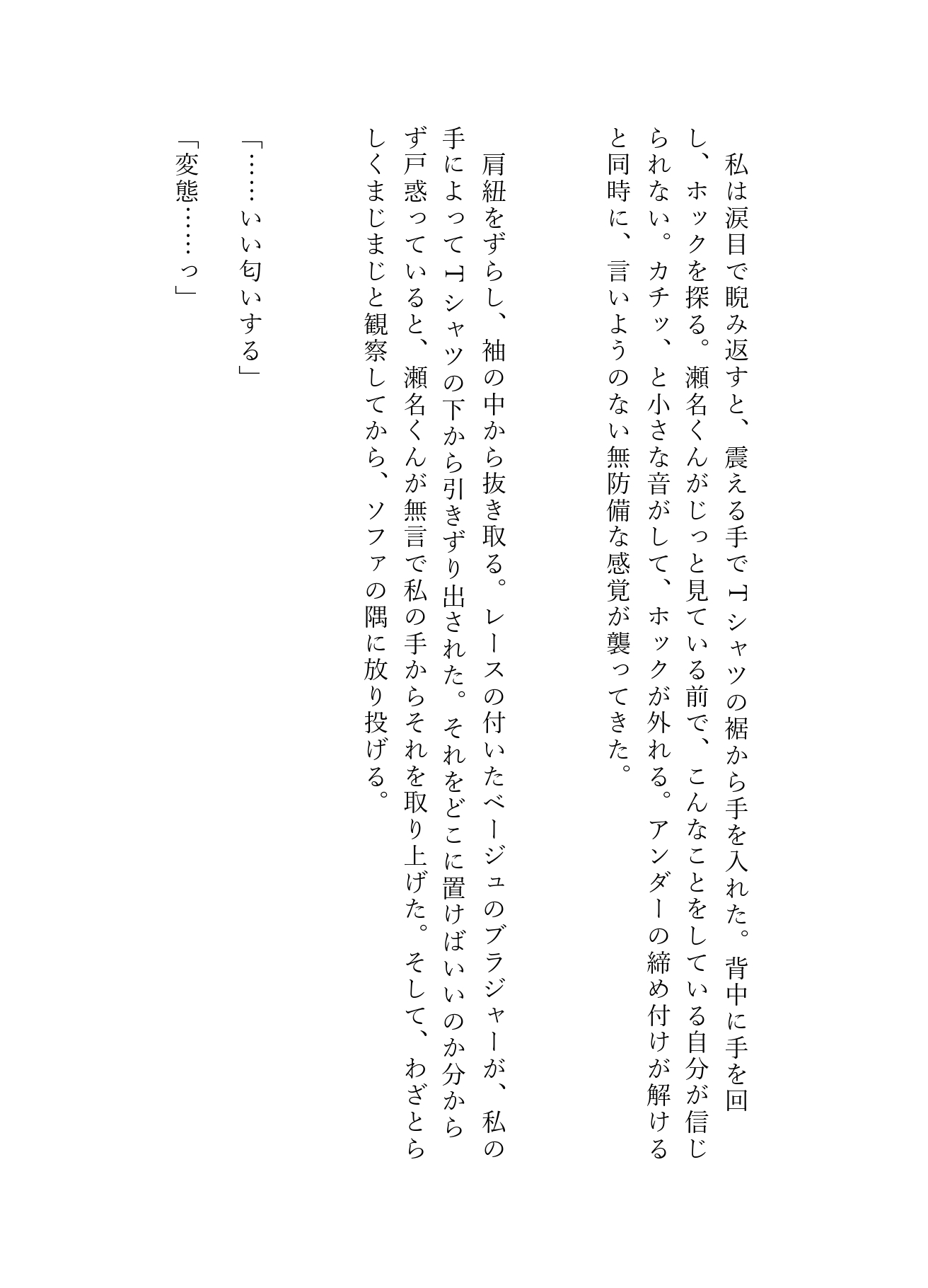 私は涙目で睨み返すと、震える手でTシャツの裾から手を入れた。背中に手を回し、ホックを探る。瀬名くんがじっと見ている前で、こんなことをしている自分が信じられない。カチッ、と小さな音がして、ホックが外れる。アンダーの締め付けが解けると同時に、言いようのない無防備な感覚が襲ってきた。

肩紐をずらし、袖の中から抜き取る。レースの付いたベージュのブラジャーが、私の手によってTシャツの下から引きずり出された。それをどこに置けばいいのか分からず戸惑っていると、瀬名くんが無言で私の手からそれを取り上げた。そして、わざとらしくまじまじと観察してから、ソファの隅に放り投げる。

「……いい匂いする」

「変態……っ」